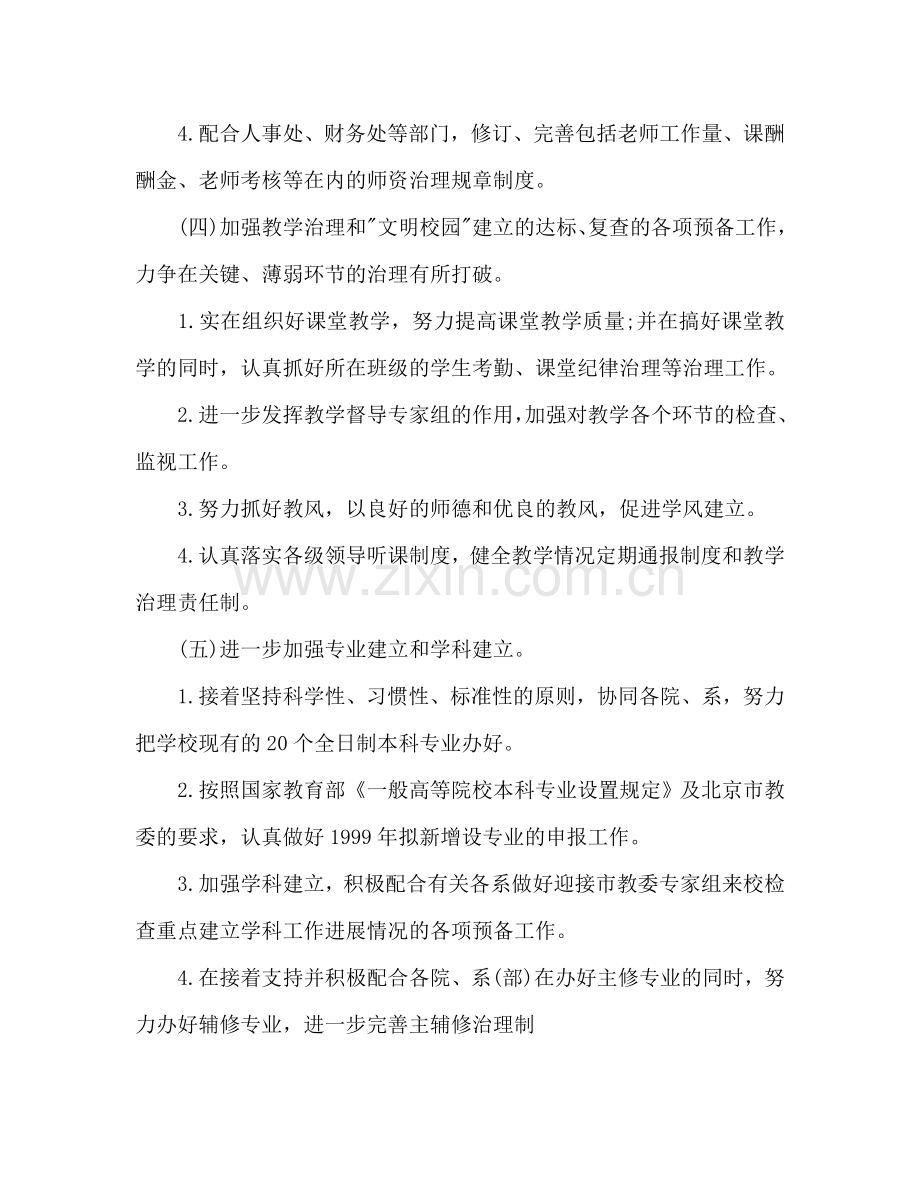 4.配合人事处、财务处等部门，修订、完善包括老师工作量、课酬酬金、老师考核等在内的师资治理规章制度。

(四)加强教学治理和“文明校园”建立的达标、复查的各项预备工作，力争在关键、薄弱环节的治理有所打破。

1.实在组织好课堂教学，努力提高课堂教学质量;并在搞好课堂教学的同时，认真抓好所在班级的学生考勤、课堂纪律治理等治理工作。

2.进一步发挥教学督导专家组的作用,加强对教学各个环节的检查、监视工作。

3.努力抓好教风，以良好的师德和优良的教风，促进学风建立。

4.认真落实各级领导听课制度，健全教学情况定期通报制度和教学治理责任制。

(五)进一步加强专业建立和学科建立。

1.接着坚持科学性、习惯性、标准性的原则，协同各院、系，努力把学校现有的20个全日制本科专业办好。

2.按照国家教育部《一般高等院校本科专业设置规定》及北京市教委的要求，认真做好1999年拟新增设专业的申报工作。

3.加强学科建立，积极配合有关各系做好迎接市教委专家组来校检查重点建立学科工作进展情况的各项预备工作。

4.在接着支持并积极配合各院、系(部)在办好主修专业的同时，努力办好辅修专业，进一步完善主辅修治理制

www.zixin.com.cn